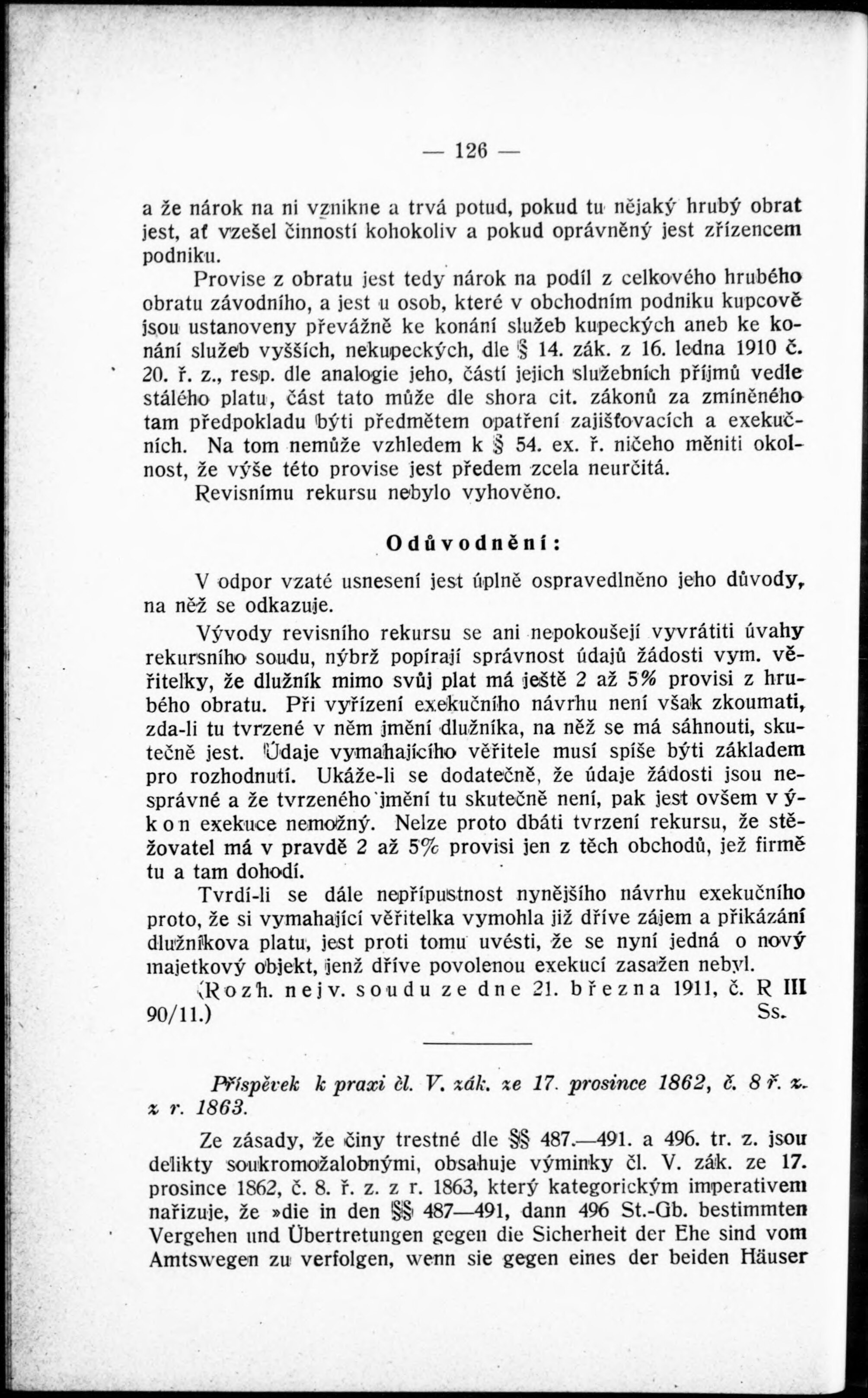 — 126 —

a že nárok na ni vznikne a trvá potud, pokud tu nějaký hrubý obrat jest, ať vzešel činností kohokoliv a pokud oprávněný jest zřízencem podniku.

Provise z obratu jest tedy nárok na podíl z celkového hrubého obratu závodního, a jest u osob, které v obchodním podniku kupcově jsou ustanoveny převážně ke konání služeb kupeckých aneb ke konání služeb vyšších, nekupeckých, dle § 14. zák. z 16. ledna 1910 č. 20. ř. z., resp. dle analogie jeho, částí jejich služebních příjmů vedle stálého platu, část tato může dle shora cit. zákonů za zmíněného tam předpokladu býti předmětem opatření zajišťovacích a exekučních. Na tom nemůže vzhledem k § 54. ex. ř. ničeho měniti okolnost, že výše této provise jest předem zcela neurčitá.

Revisnímu rekursu nebylo vyhověno.

Odůvodnění:

V odpor vzaté usnesení jest úplně ospravedlněno jeho důvody, na něž se odkazuje.

Vývody revisního rekursu se ani nepokoušejí vyvrátiti úvahy rekursního soudu, nýbrž popírají správnost údajů žádosti vym. věřitelky, že dlužník mimo svůj plat má ještě 2 až 5% provisi z hrubého obratu. Při vyřízení exekučního návrhu není však zkoumati, zda-li tu tvrzené v něm jmění dlužníka, na něž se má sáhnouti, skutečně jest. Údaje vymahajícího věřitele musí spíše býti základem pro rozhodnutí. Ukáže-li se dodatečně, že údaje žádosti jsou nesprávné a že tvrzeného jmění tu skutečně není, pak jest ovšem výkon exekuce nemožný. Nelze proto dbáti tvrzení rekursu, že stěžovatel má v pravdě 2 až 5% provisi jen z těch obchodů, jež firmě tu a tam dohodí.

Tvrdí-li se dále nepřípustnost nynějšího návrhu exekučního proto, že si vymahající věřitelka vymohla již dříve zájem a přikázání dlužníkova platu, jest proti tomu uvésti, že se nyní jedná o nový majetkový objekt, jenž dříve povolenou exekucí zasažen nebyl.

(Rozh. nejv. soudu ze dne 21. března 1911, č. R III 90/11.) Ss.

Příspěvek k praxi čl. V. zák. ze 17. prosince 1862, č. 8 ř. z. z r. 1863.

Ze zásady, že činy trestné dle §§ 487.—491. a 496. tr. z. jsou delikty soukromožalobnými, obsahuje výminky čl. V. zák. ze 17. prosince 1862, č. 8. ř. z. z r. 1863, který kategorickým imperativem nařizuje, že »die in den §§ 487—491, dann 496 St.-Gb. bestimmten Vergehen und Übertretungen gegen die Sicherheit der Ehe sind vom Amtswegen zu verfolgen, wenn sie gegen eines der beiden Häuser